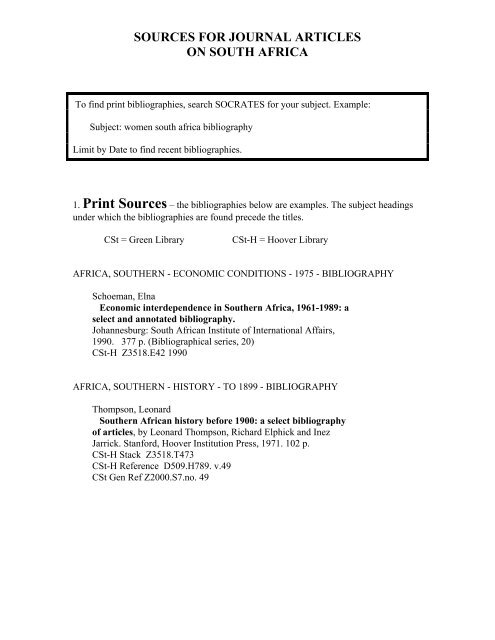 SOURCES FOR JOURNAL ARTICLES
ON SOUTH AFRICA

To find print bibliographies, search SOCRATES for your subject. Example:

Subject: women south africa bibliography

Limit by Date to find recent bibliographies.

1. Print Sources – the bibliographies below are examples. The subject headings under which the bibliographies are found precede the titles.

CSt = Green Library CSt-H = Hoover Library

AFRICA, SOUTHERN - ECONOMIC CONDITIONS - 1975 - BIBLIOGRAPHY

Schoeman, Elna
Economic interdependence in Southern Africa, 1961-1989: a select and annotated bibliography.
Johannesburg: South African Institute of International Affairs, 1990. 377 p. (Bibliographical series, 20)
CSt-H Z3518.E42 1990

AFRICA, SOUTHERN - HISTORY - TO 1899 - BIBLIOGRAPHY

Thompson, Leonard
Southern African history before 1900: a select bibliography of articles, by Leonard Thompson, Richard Elphick and Inez Jarrick. Stanford, Hoover Institution Press, 1971. 102 p.
CSt-H Stack Z3518.T473
CSt-H Reference D509.H789. v.49
CSt Gen Ref Z2000.S7.no. 49